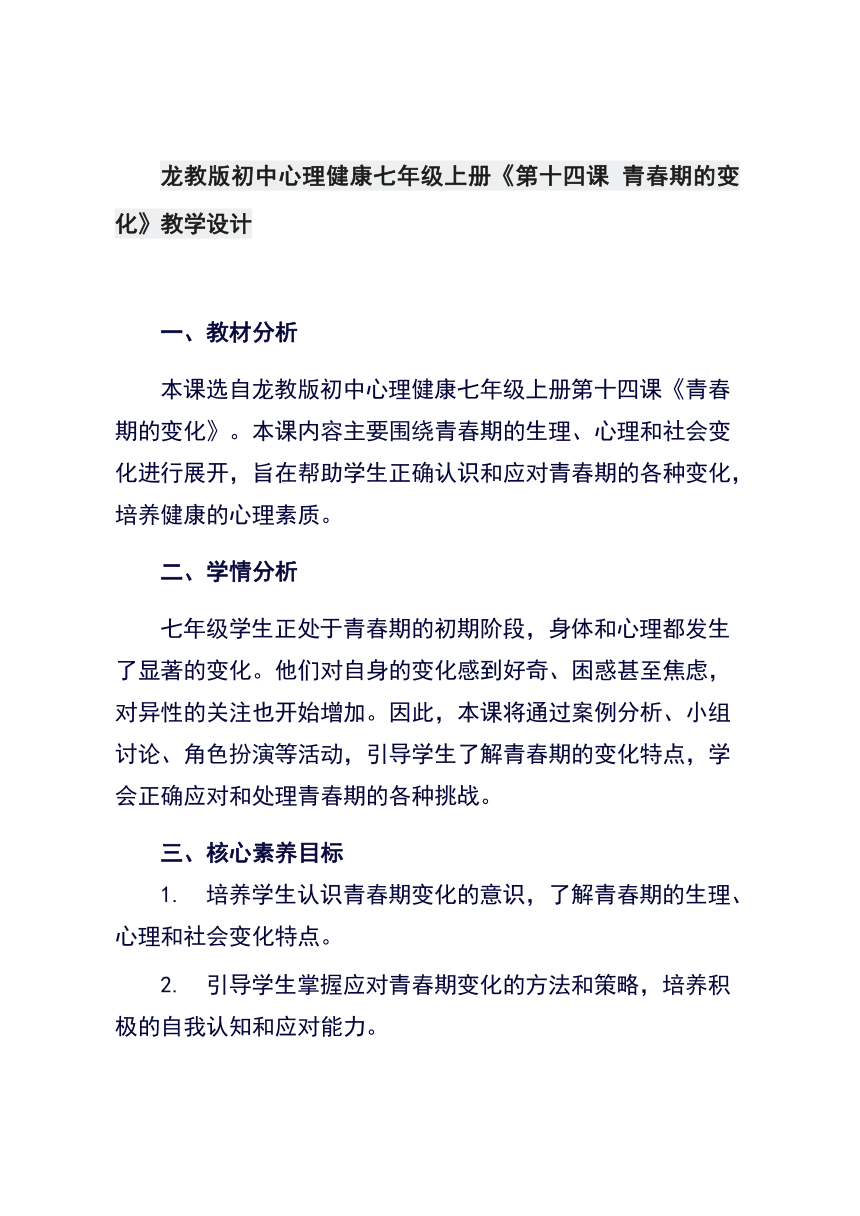 龙教版初中心理健康七年级上册《第十四课 青春期的变化》教学设计

一、教材分析

本课选自龙教版初中心理健康七年级上册第十四课《青春期的变化》。本课内容主要围绕青春期的生理、心理和社会变化进行展开，旨在帮助学生正确认识和应对青春期的各种变化，培养健康的心理素质。

二、学情分析

七年级学生正处于青春期的初期阶段，身体和心理都发生了显著的变化。他们对自身的变化感到好奇、困惑甚至焦虑，对异性的关注也开始增加。因此，本课将通过案例分析、小组讨论、角色扮演等活动，引导学生了解青春期的变化特点，学会正确应对和处理青春期的各种挑战。

三、核心素养目标

1. 培养学生认识青春期变化的意识，了解青春期的生理、心理和社会变化特点。

2. 引导学生掌握应对青春期变化的方法和策略，培养积极的自我认知和应对能力。